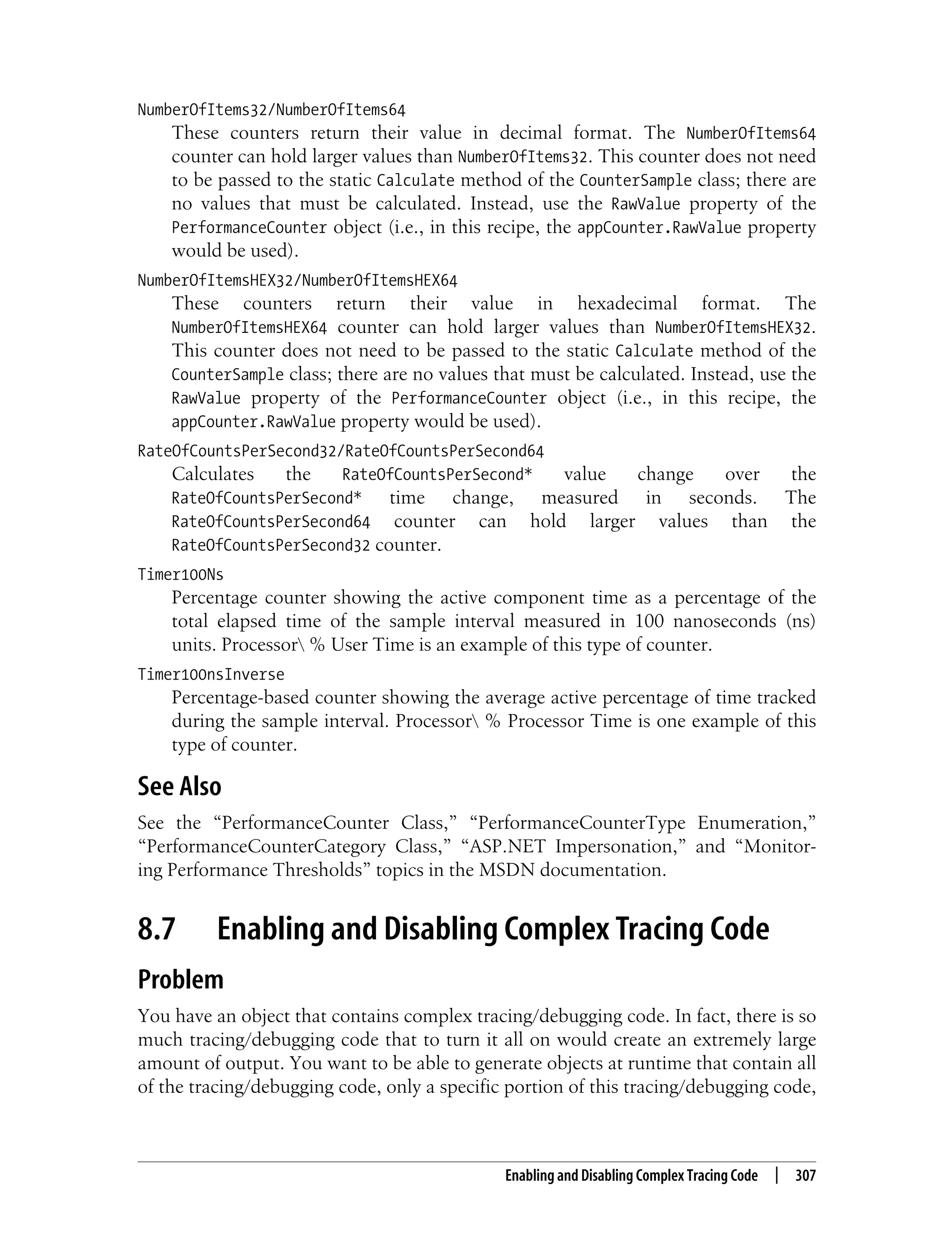 NumberOfItems32/NumberOfItems64

These counters return their value in decimal format. The NumberOfItems64 counter can hold larger values than NumberOfItems32. This counter does not need to be passed to the static Calculate method of the CounterSample class; there are no values that must be calculated. Instead, use the RawValue property of the PerformanceCounter object (i.e., in this recipe, the appCounter.RawValue property would be used).

NumberOfItemsHEX32/NumberOfItemsHEX64

These counters return their value in hexadecimal format. The NumberOfItemsHEX64 counter can hold larger values than NumberOfItemsHEX32. This counter does not need to be passed to the static Calculate method of the CounterSample class; there are no values that must be calculated. Instead, use the RawValue property of the PerformanceCounter object (i.e., in this recipe, the appCounter.RawValue property would be used).

RateOfCountsPerSecond32/RateOfCountsPerSecond64

Calculates the RateOfCountsPerSecond* value change over the RateOfCountsPerSecond* time change, measured in seconds. The RateOfCountsPerSecond64 counter can hold larger values than the RateOfCountsPerSecond32 counter.

Timer100Ns

Percentage counter showing the active component time as a percentage of the total elapsed time of the sample interval measured in 100 nanoseconds (ns) units. Processor\ % User Time is an example of this type of counter.

Timer100nsInverse

Percentage-based counter showing the average active percentage of time tracked during the sample interval. Processor\ % Processor Time is one example of this type of counter.

See Also

See the “PerformanceCounter Class,” “PerformanceCounterType Enumeration,” “PerformanceCounterCategory Class,” “ASP.NET Impersonation,” and “Monitoring Performance Thresholds” topics in the MSDN documentation.

8.7 Enabling and Disabling Complex Tracing Code

Problem

You have an object that contains complex tracing/debugging code. In fact, there is so much tracing/debugging code that to turn it all on would create an extremely large amount of output. You want to be able to generate objects at runtime that contain all of the tracing/debugging code, only a specific portion of this tracing/debugging code,

Enabling and Disabling Complex Tracing Code | 307